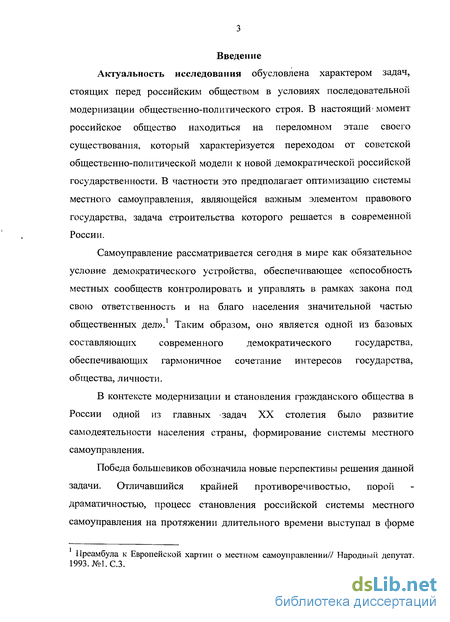 3

Введение

Актуальность исследования обусловлена характером задач, стоящих перед российским обществом в условиях последовательной модернизации общественно-политического строя. В настоящий момент российское общество находиться на переломном этапе своего существования, который характеризуется переходом от советской общественно-политической модели к новой демократической российской государственности. В частности это предполагает оптимизацию системы местного самоуправления, являющейся важным элементом правового государства, задача строительства которого решается в современной России.

Самоуправление рассматривается сегодня в мире как обязательное условие демократического устройства, обеспечивающее «способность местных сообществ контролировать и управлять в рамках закона под свою ответственность и на благо населения значительной частью общественных дел».$^1$ Таким образом, оно является одной из базовых составляющих современного демократического государства, обеспечивающих гармоничное сочетание интересов государства, общества, личности.

В контексте модернизации и становления гражданского общества в России одной из главных задач XX столетия было развитие самодеятельности населения страны, формирование системы местного самоуправления.

Победа большевиков обозначила новые перспективы решения данной задачи. Отличавшийся крайней противоречивостью, порой - драматичностью, процесс становления российской системы местного самоуправления на протяжении длительного времени выступал в форме

$^1$ Преамбула к Европейской хартии о местном самоуправлении// Народный депутат. 1993. №1. С.3.

dsLib.net
библиотека диссертаций